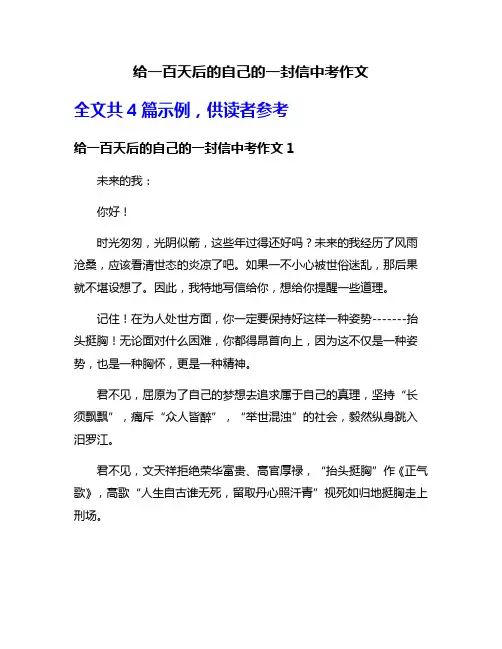 给一百天后的自己的一封信中考作文

全文共 4 篇示例，供读者参考

给一百天后的自己的一封信中考作文 1

未来的我：

你好！

时光匆匆，光阴似箭，这些年过得还好吗？未来的我经历了风雨沧桑，应该看清世态的炎凉了吧。如果一不小心被世俗迷乱，那后果就不堪设想了。因此，我特地写信给你，想给你提醒一些道理。

记住！在为人处世方面，你一定要保持好这样一种姿势-------抬头挺胸！无论面对什么困难，你都得昂首向上，因为这不仅是一种姿势，也是一种胸怀，更是一种精神。

君不见，屈原为了自己的梦想去追求属于自己的真理，坚持“长须飘飘”，痛斥“众人皆醉”，“举世混浊”的社会，毅然纵身跳入汨罗江。

君不见，文天祥拒绝荣华富贵、高官厚禄，“抬头挺胸”作《正气歌》，高歌“人生自古谁无死，留取丹心照汗青”视死如归地挺胸走上刑场。